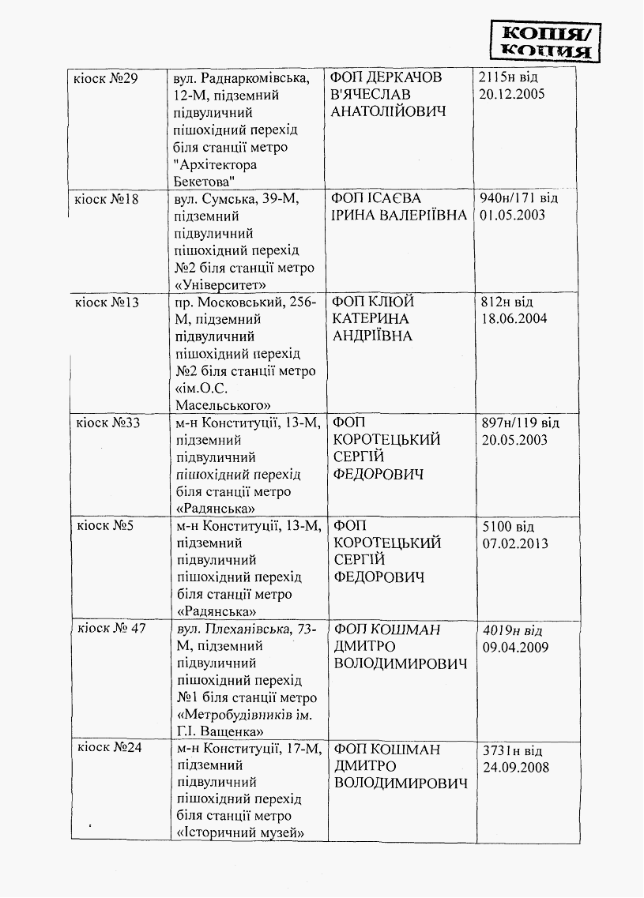 КОПІЯ/ КОПИЯ

| | | | |
|---|---|---|---|
| кіоск №29 | вул. Раднаркомівська, 12-М, підземний підвуличний пішохідний перехід біля станції метро "Архітектора Бекетова" | ФОП ДЕРКАЧОВ В'ЯЧЕСЛАВ АНАТОЛІЙОВИЧ | 2115н від 20.12.2005 |
| кіоск №18 | вул. Сумська, 39-М, підземний підвуличний пішохідний перехід №2 біля станції метро «Університет» | ФОП ІСАЄВА ІРИНА ВАЛЕРІЇВНА | 940н/171 від 01.05.2003 |
| кіоск №13 | пр. Московський, 256-М, підземний підвуличний пішохідний перехід №2 біля станції метро «ім.О.С. Масельського» | ФОП КЛЮЙ КАТЕРИНА АНДРІЇВНА | 812н від 18.06.2004 |
| кіоск №33 | м-н Конституції, 13-М, підземний підвуличний пішохідний перехід біля станції метро «Радянська» | ФОП КОРОТЕЦЬКИЙ СЕРГІЙ ФЕДОРОВИЧ | 897н/119 від 20.05.2003 |
| кіоск №5 | м-н Конституції, 13-М, підземний підвуличний пішохідний перехід біля станції метро «Радянська» | ФОП КОРОТЕЦЬКИЙ СЕРГІЙ ФЕДОРОВИЧ | 5100 від 07.02.2013 |
| кіоск № 47 | вул. Плеханівська, 73-М, підземний підвуличний пішохідний перехід №1 біля станції метро «Метробудівників ім. Г.І. Ващенка» | ФОП КОШМАН ДМИТРО ВОЛОДИМИРОВИЧ | 4019н від 09.04.2009 |
| кіоск №24 | м-н Конституції, 17-М, підземний підвуличний пішохідний перехід біля станції метро «Історичний музей» | ФОП КОШМАН ДМИТРО ВОЛОДИМИРОВИЧ | 3731н від 24.09.2008 |